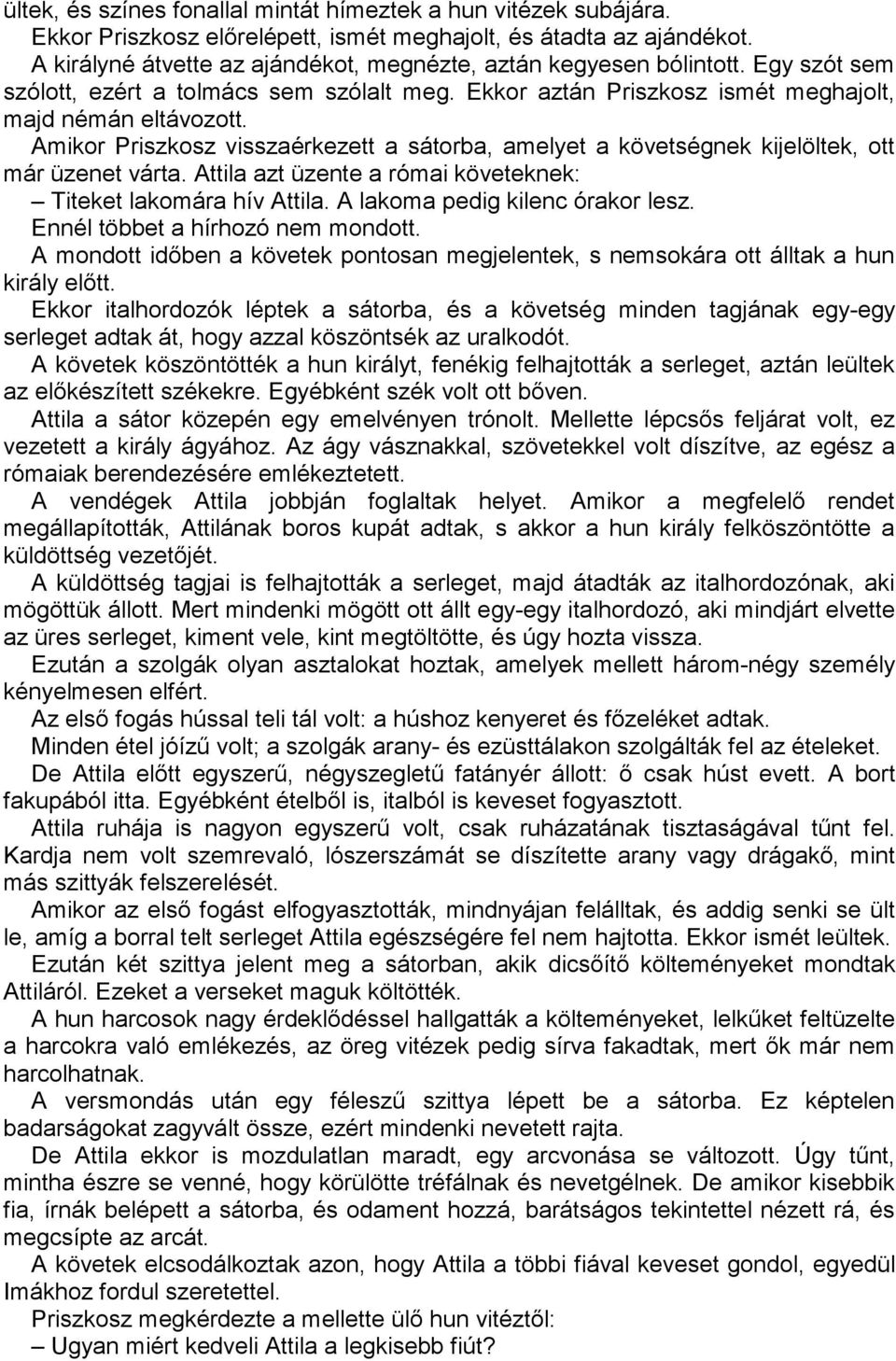 ültek, és színes fonallal mintát hímeztek a hun vitézek subájára.

Ekkor Priszkosz előrelépett, ismét meghajolt, és átadta az ajándékot.

A királyné átvette az ajándékot, megnézte, aztán kegyesen bólintott. Egy szót sem szólott, ezért a tolmács sem szólalt meg. Ekkor aztán Priszkosz ismét meghajolt, majd némán eltávozott.

Amikor Priszkosz visszaérkezett a sátorba, amelyet a követségnek kijelöltek, ott már üzenet várta. Attila azt üzente a római követeknek:

– Titeket lakomára hív Attila. A lakoma pedig kilenc órakor lesz.

Ennél többet a hírhozó nem mondott.

A mondott időben a követek pontosan megjelentek, s nemsokára ott álltak a hun király előtt.

Ekkor italhordozók léptek a sátorba, és a követség minden tagjának egy-egy serleget adtak át, hogy azzal köszöntsék az uralkodót.

A követek köszöntötték a hun királyt, fenékig felhajtották a serleget, aztán leültek az előkészített székekre. Egyébként szék volt ott bőven.

Attila a sátor közepén egy emelvényen trónolt. Mellette lépcsős feljárat volt, ez vezetett a király ágyához. Az ágy vásznakkal, szövetekkel volt díszítve, az egész a rómaiak berendezésére emlékeztetett.

A vendégek Attila jobbján foglaltak helyet. Amikor a megfelelő rendet megállapították, Attilának boros kupát adtak, s akkor a hun király felköszöntötte a küldöttség vezetőjét.

A küldöttség tagjai is felhajtották a serleget, majd átadták az italhordozónak, aki mögöttük állott. Mert mindenki mögött ott állt egy-egy italhordozó, aki mindjárt elvette az üres serleget, kiment vele, kint megtöltötte, és úgy hozta vissza.

Ezután a szolgák olyan asztalokat hoztak, amelyek mellett három-négy személy kényelmesen elfért.

Az első fogás hússal teli tál volt: a húshoz kenyeret és főzeléket adtak.

Minden étel jóízű volt; a szolgák arany- és ezüsttálakon szolgálták fel az ételeket.

De Attila előtt egyszerű, négyszegletű fatányér állott: ő csak húst evett. A bort fakupából itta. Egyébként ételből is, italból is keveset fogyasztott.

Attila ruhája is nagyon egyszerű volt, csak ruházatának tisztaságával tűnt fel. Kardja nem volt szemrevaló, lószerszámát se díszítette arany vagy drágakő, mint más szittyák felszerelését.

Amikor az első fogást elfogyasztották, mindnyájan felálltak, és addig senki se ült le, amíg a borral telt serleget Attila egészségére fel nem hajtotta. Ekkor ismét leültek.

Ezután két szittya jelent meg a sátorban, akik dicsőítő költeményeket mondtak Attiláról. Ezeket a verseket maguk költötték.

A hun harcosok nagy érdeklődéssel hallgatták a költeményeket, lelkűket feltüzelte a harcokra való emlékezés, az öreg vitézek pedig sírva fakadtak, mert ők már nem harcolhatnak.

A versmondás után egy féleszű szittya lépett be a sátorba. Ez képtelen badarságokat zagyvált össze, ezért mindenki nevetett rajta.

De Attila ekkor is mozdulatlan maradt, egy arcvonása se változott. Úgy tűnt, mintha észre se venné, hogy körülötte tréfálnak és nevetgélnek. De amikor kisebbik fia, írnák belépett a sátorba, és odament hozzá, barátságos tekintettel nézett rá, és megcsípte az arcát.

A követek elcsodálkoztak azon, hogy Attila a többi fiával keveset gondol, egyedül Imákhoz fordul szeretettel.

Priszkosz megkérdezte a mellette ülő hun vitéztől:

– Ugyan miért kedveli Attila a legkisebb fiút?